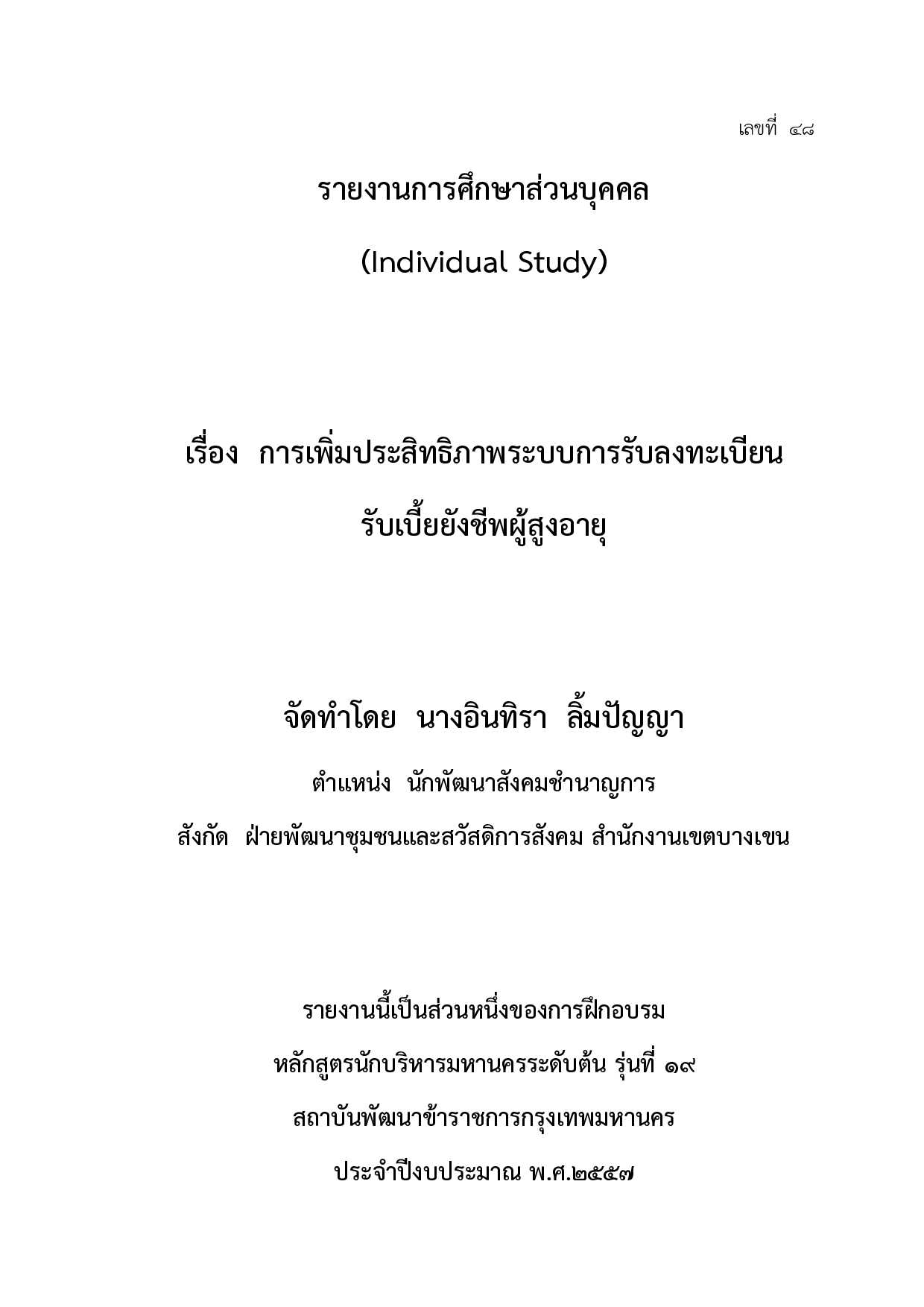 เลขที่ ๔๘

รายงานการศึกษาส่วนบุคคล

(Individual Study)

เรื่อง การเพิ่มประสิทธิภาพระบบการรับลงทะเบียน

รับเบี้ยยังชีพผู้สูงอายุ

จัดทำโดย นางอินทิรา ลิ้มปัญญา

ตำแหน่ง นักพัฒนาสังคมชำนาญการ

สังกัด ฝ่ายพัฒนาชุมชนและสวัสดิการสังคม สำนักงานเขตบางเขน

รายงานนี้เป็นส่วนหนึ่งของการฝึกอบรม

หลักสูตรนักบริหารมหานครระดับต้น รุ่นที่ ๑๙

สถาบันพัฒนาข้าราชการกรุงเทพมหานคร

ประจำปีงบประมาณ พ.ศ.๒๕๕๗